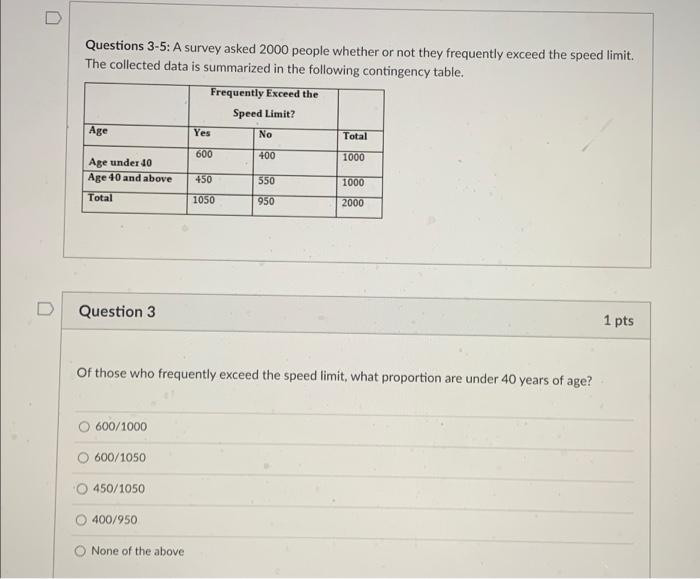 Questions 3-5: A survey asked 2000 people whether or not they frequently exceed the speed limit. The collected data is summarized in the following contingency table.

| | Frequently Exceed the Speed Limit? | | |
|---|---|---|---|
| Age | Yes | No | Total |
| Age under 40 | 600 | 400 | 1000 |
| Age 40 and above | 450 | 550 | 1000 |
| Total | 1050 | 950 | 2000 |

Question 3

1 pts

Of those who frequently exceed the speed limit, what proportion are under 40 years of age?

600/1000

600/1050

450/1050

400/950

None of the above